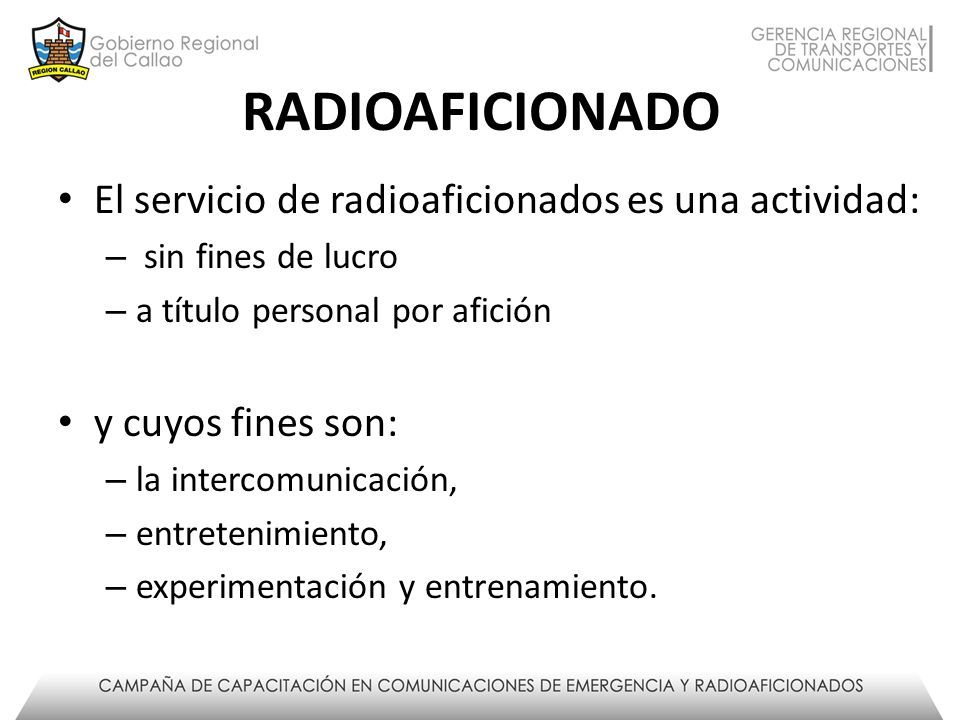 REGION CALLAO
Gobierno Regional
del Callao

GERENCIA REGIONAL
DE TRANSPORTES Y
COMUNICACIONES

RADIOAFICIONADO

• El servicio de radioaficionados es una actividad:
– sin fines de lucro
– a título personal por afición

• y cuyos fines son:
– la intercomunicación,
– entretenimiento,
– experimentación y entrenamiento.

CAMPAÑA DE CAPACITACIÓN EN COMUNICACIONES DE EMERGENCIA Y RADIOAFICIONADOS